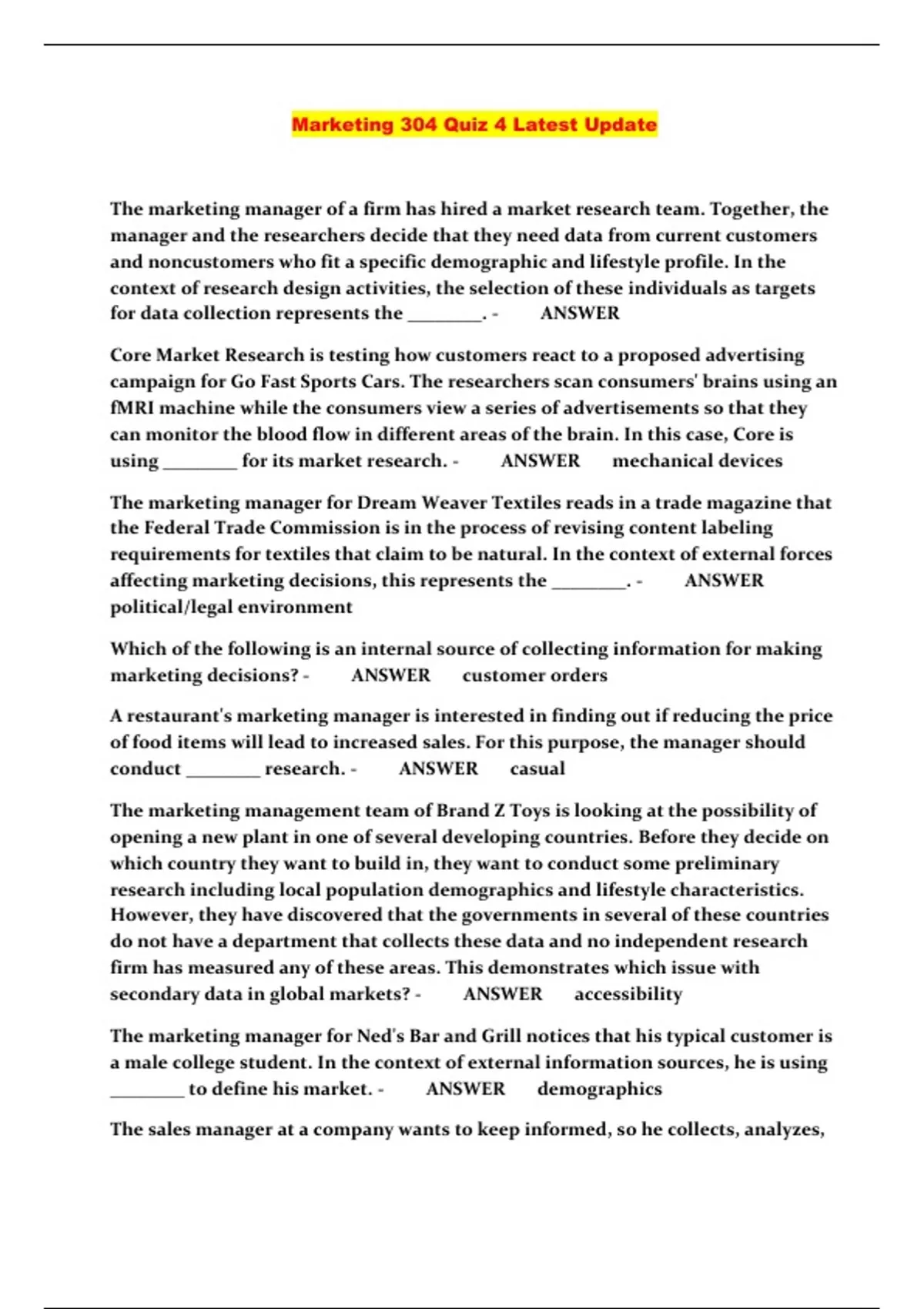 Marketing 304 Quiz 4 Latest Update

The marketing manager of a firm has hired a market research team. Together, the manager and the researchers decide that they need data from current customers and noncustomers who fit a specific demographic and lifestyle profile. In the context of research design activities, the selection of these individuals as targets for data collection represents the ________. - ANSWER

Core Market Research is testing how customers react to a proposed advertising campaign for Go Fast Sports Cars. The researchers scan consumers' brains using an fMRI machine while the consumers view a series of advertisements so that they can monitor the blood flow in different areas of the brain. In this case, Core is using ________ for its market research. - ANSWER mechanical devices

The marketing manager for Dream Weaver Textiles reads in a trade magazine that the Federal Trade Commission is in the process of revising content labeling requirements for textiles that claim to be natural. In the context of external forces affecting marketing decisions, this represents the ________. - ANSWER political/legal environment

Which of the following is an internal source of collecting information for making marketing decisions? - ANSWER customer orders

A restaurant's marketing manager is interested in finding out if reducing the price of food items will lead to increased sales. For this purpose, the manager should conduct ________ research. - ANSWER casual

The marketing management team of Brand Z Toys is looking at the possibility of opening a new plant in one of several developing countries. Before they decide on which country they want to build in, they want to conduct some preliminary research including local population demographics and lifestyle characteristics. However, they have discovered that the governments in several of these countries do not have a department that collects these data and no independent research firm has measured any of these areas. This demonstrates which issue with secondary data in global markets? - ANSWER accessibility

The marketing manager for Ned's Bar and Grill notices that his typical customer is a male college student. In the context of external information sources, he is using ________ to define his market. - ANSWER demographics

The sales manager at a company wants to keep informed, so he collects, analyzes,